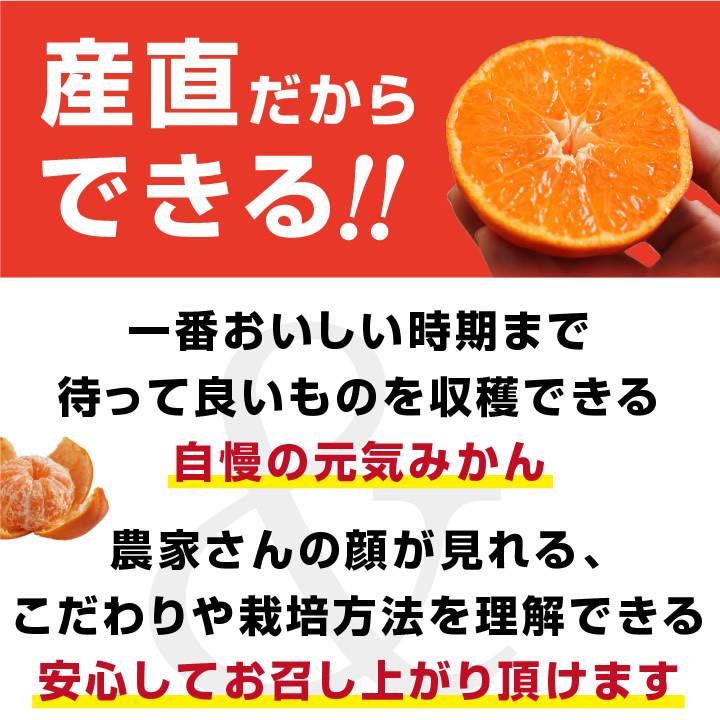 産直だから
できる!!

一番おいしい時期まで
待って良いものを収穫できる
自慢の元気みかん

農家さんの顔が見れる、
こだわりや栽培方法を理解できる
安心してお召し上がり頂けます